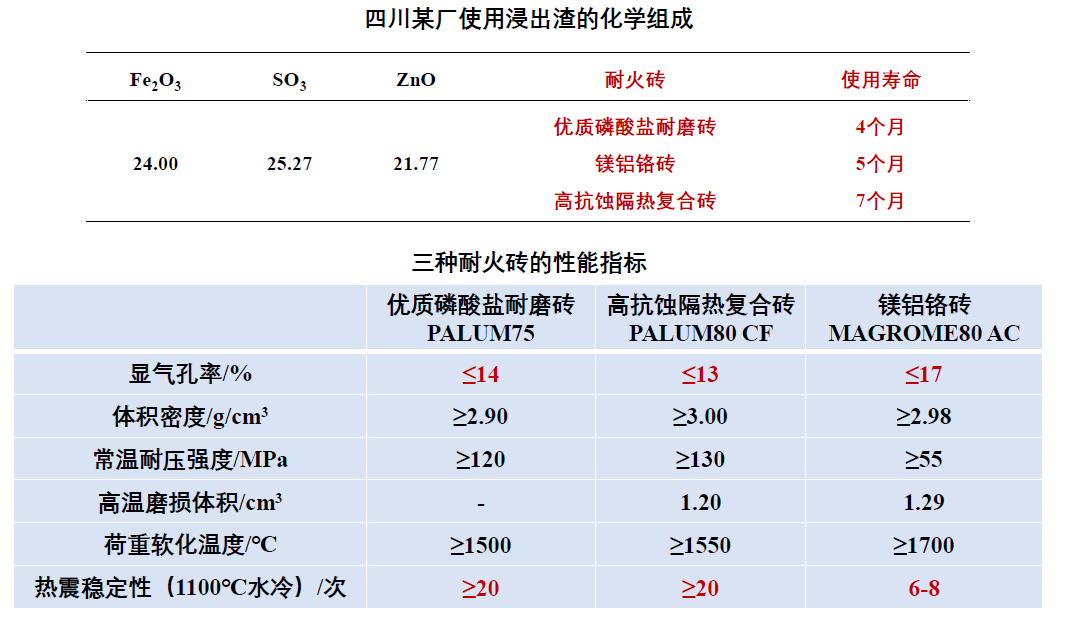 四川某厂使用浸出渣的化学组成

| $Fe_2O_3$ | $SO_3$ | ZnO | 耐火砖 | 使用寿命 |
|---|---|---|---|---|
| 24.00 | 25.27 | 21.77 | 优质磷酸盐耐磨砖 | 4个月 |
| | | | 镁铝铬砖 | 5个月 |
| | | | 高抗蚀隔热复合砖 | 7个月 |

三种耐火砖的性能指标

| | 优质磷酸盐耐磨砖 PALUM75 | 高抗蚀隔热复合砖 PALUM80 CF | 镁铝铬砖 MAGROME80 AC |
|---|---|---|---|
| 显气孔率/% | ≤14 | ≤13 | ≤17 |
| 体积密度/g/cm³ | ≥2.90 | ≥3.00 | ≥2.98 |
| 常温耐压强度/MPa | ≥120 | ≥130 | ≥55 |
| 高温磨损体积/cm³ | - | 1.20 | 1.29 |
| 荷重软化温度/°C | ≥1500 | ≥1550 | ≥1700 |
| 热震稳定性（1100°C水冷）/次 | ≥20 | ≥20 | 6-8 |